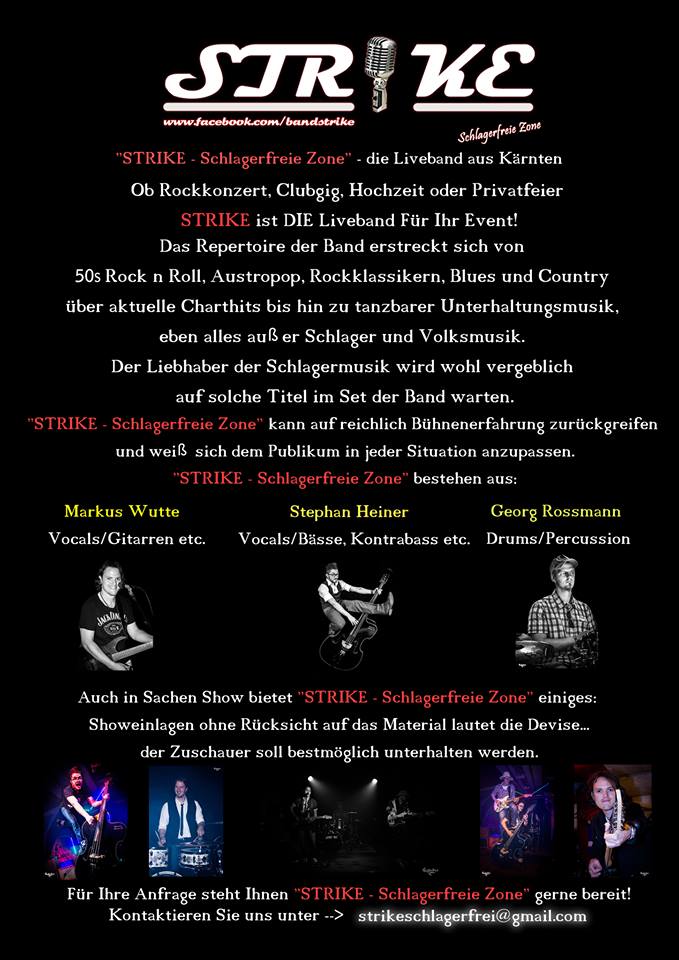 STRIKE
www.facebook.com/bandstrike
Schlagerfreie Zone

"STRIKE - Schlagerfreie Zone" - die Liveband aus Kärnten
Ob Rockkonzert, Clubgig, Hochzeit oder Privatfeier
STRIKE ist DIE Liveband Für Ihr Event!
Das Repertoire der Band erstreckt sich von
50s Rock n Roll, Austropop, Rockklassikern, Blues und Country
über aktuelle Charthits bis hin zu tanzbarer Unterhaltungsmusik,
eben alles auß er Schlager und Volksmusik.
Der Liebhaber der Schlagermusik wird wohl vergeblich
auf solche Titel im Set der Band warten.
"STRIKE - Schlagerfreie Zone" kann auf reichlich Bühnenerfahrung zurückgreifen
und weiß sich dem Publikum in jeder Situation anzupassen.
"STRIKE - Schlagerfreie Zone" bestehen aus:

Markus Wutte
Vocals/Gitarren etc.

Stephan Heiner
Vocals/Bässe, Kontrabass etc.

Georg Rossmann
Drums/Percussion

Auch in Sachen Show bietet "STRIKE - Schlagerfreie Zone" einiges:
Showeinlagen ohne Rücksicht auf das Material lautet die Devise...
der Zuschauer soll bestmöglich unterhalten werden.

Für Ihre Anfrage steht Ihnen "STRIKE - Schlagerfreie Zone" gerne bereit!
Kontaktieren Sie uns unter --> strikeschlagerfrei@gmail.com